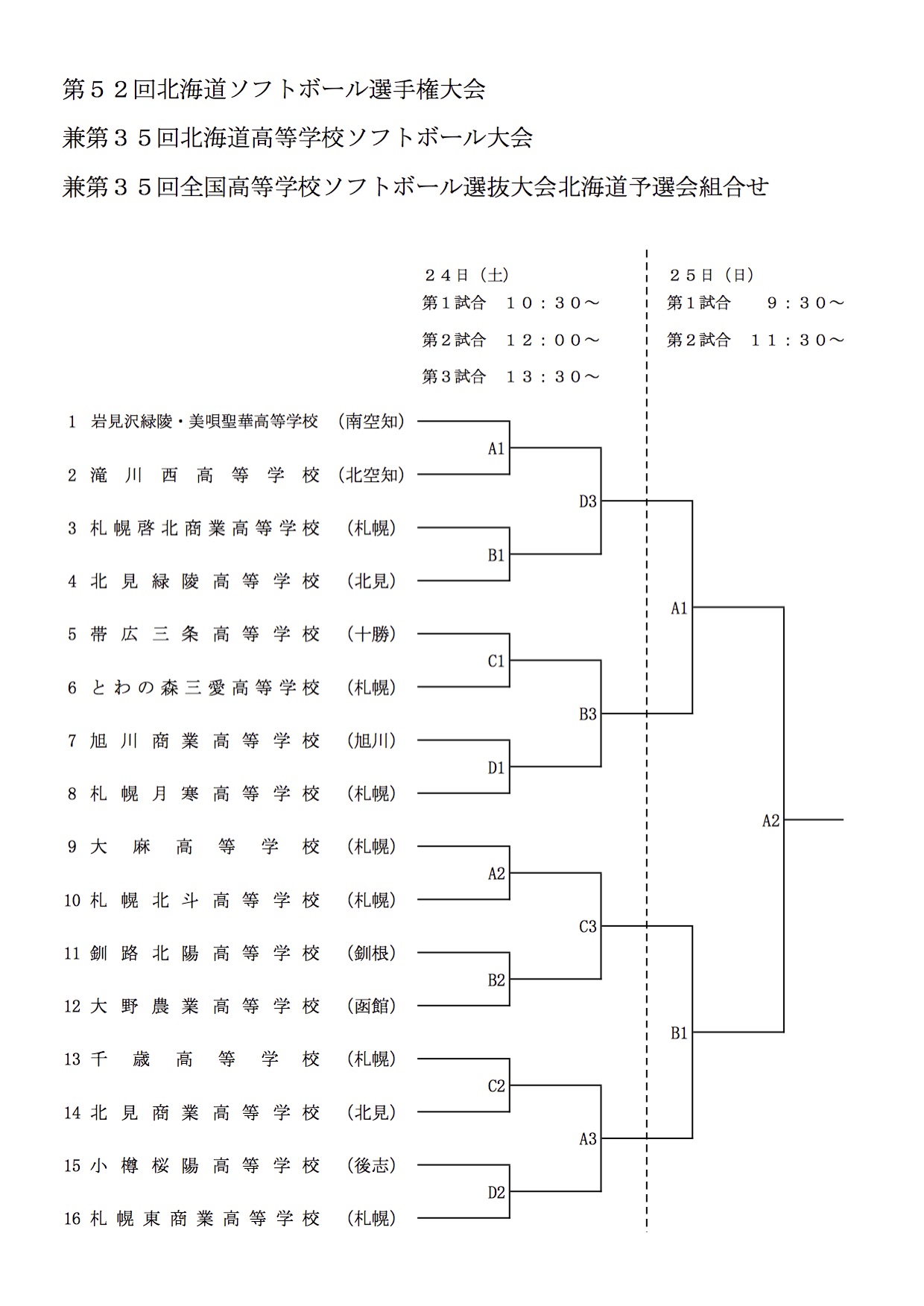 第５２回北海道ソフトボール選手権大会

兼第３５回北海道高等学校ソフトボール大会

兼第３５回全国高等学校ソフトボール選抜大会北海道予選会組合せ

２４日（土）
第１試合　１０：３０～
第２試合　１２：００～
第３試合　１３：３０～

２５日（日）
第１試合　９：３０～
第２試合　１１：３０～

1 岩見沢緑陵・美唄聖華高等学校 （南空知）
2 滝川西高等学校 （北空知）
3 札幌啓北商業高等学校 （札幌）
4 北見緑陵高等学校 （北見）
5 帯広三条高等学校 （十勝）
6 とわの森三愛高等学校 （札幌）
7 旭川商業高等学校 （旭川）
8 札幌月寒高等学校 （札幌）
9 大麻高等学校 （札幌）
10 札幌北斗高等学校 （札幌）
11 釧路北陽高等学校 （釧根）
12 大野農業高等学校 （函館）
13 千歳高等学校 （札幌）
14 北見商業高等学校 （北見）
15 小樽桜陽高等学校 （後志）
16 札幌東商業高等学校 （札幌）

A1
B1
C1
D1
A2
B2
C2
D2
D3
B3
C3
A3
A1
B1
A2